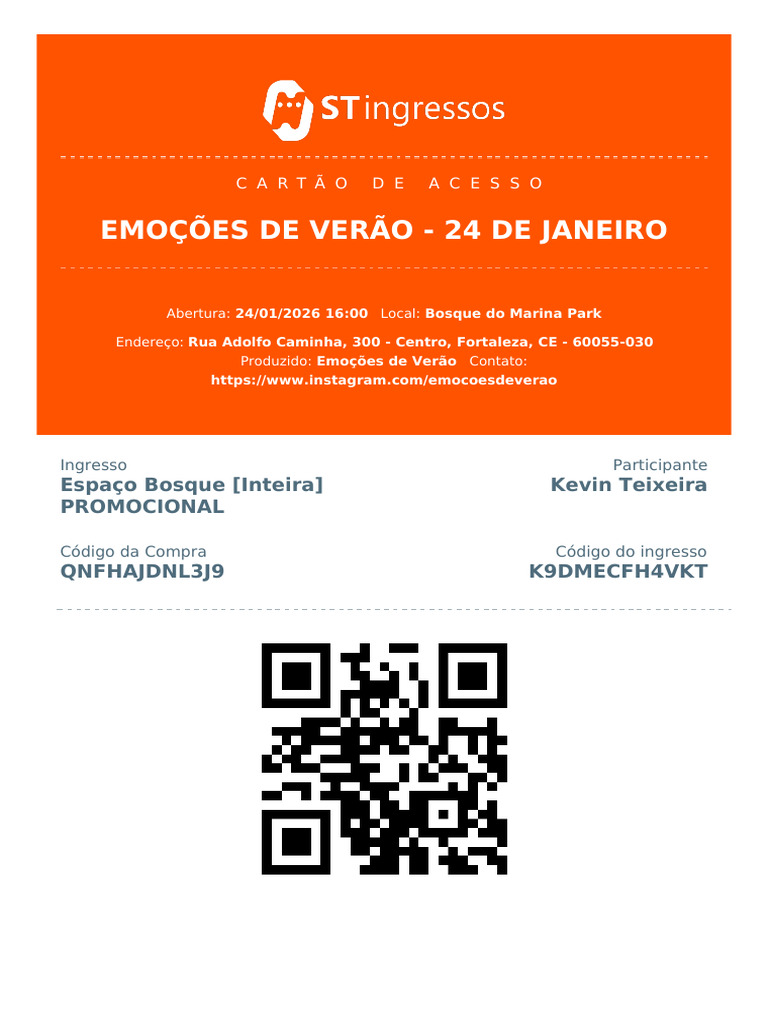 STingressos

CARTÃO DE ACESSO

EMOÇÕES DE VERÃO - 24 DE JANEIRO

Abertura: 24/01/2026 16:00 Local: Bosque do Marina Park

Endereço: Rua Adolfo Caminha, 300 - Centro, Fortaleza, CE - 60055-030
Produzido: Emoções de Verão Contato:
https://www.instagram.com/emocoesdeverao

Ingresso
Espaço Bosque [Inteira] PROMOCIONAL

Participante
Kevin Teixeira

Código da Compra
QNFHAJDNL3J9

Código do ingresso
K9DMECFH4VKT